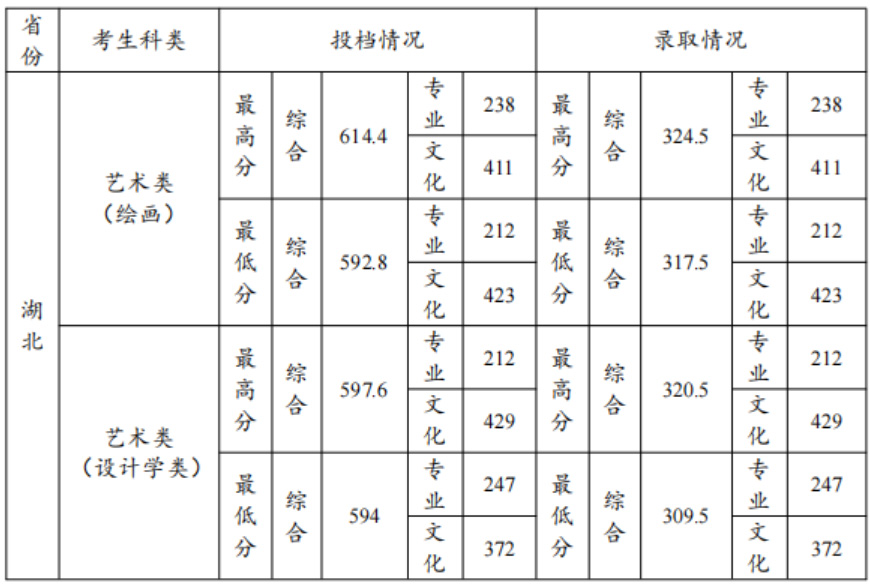 | 省份 | 考生科类 | 投档情况 | | | | | 录取情况 | | | | |
|---|---|---|---|---|---|---|---|---|---|---|---|
| 湖北 | 艺术类（绘画） | 最高分 | 综合 | 614.4 | 专业 | 238 | 最高分 | 综合 | 324.5 | 专业 | 238 |
| | | | | | 文化 | 411 | | | | 文化 | 411 |
| | | 最低分 | 综合 | 592.8 | 专业 | 212 | 最低分 | 综合 | 317.5 | 专业 | 212 |
| | | | | | 文化 | 423 | | | | 文化 | 423 |
| | 艺术类（设计学类） | 最高分 | 综合 | 597.6 | 专业 | 212 | 最高分 | 综合 | 320.5 | 专业 | 212 |
| | | | | | 文化 | 429 | | | | 文化 | 429 |
| | | 最低分 | 综合 | 594 | 专业 | 247 | 最低分 | 综合 | 309.5 | 专业 | 247 |
| | | | | | 文化 | 372 | | | | 文化 | 372 |